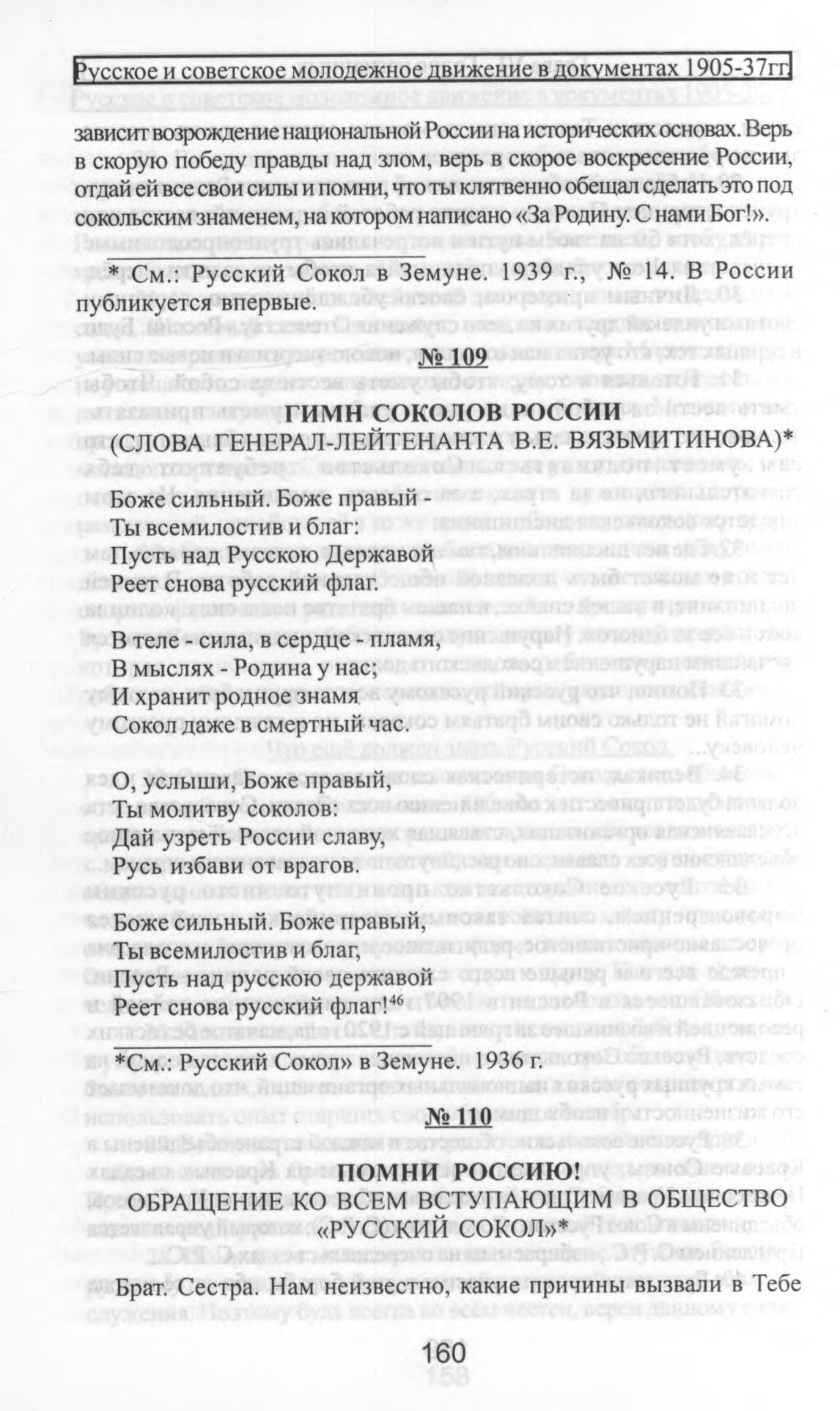 Русское и советское молодежное движение в документах 1905-37гг.

зависит возрождение национальной России на исторических основах. Верь в скорую победу правды над злом, верь в скорое воскресение России, отдай ей все свои силы и помни, что ты клятвенно обещал сделать это под сокольским знаменем, на котором написано «За Родину. С нами Бог!».

* См.: Русский Сокол в Земуне. 1939 г., № 14. В России публикуется впервые.

№ 109

ГИМН СОКОЛОВ РОССИИ
(СЛОВА ГЕНЕРАЛ-ЛЕЙТЕНАНТА В.Е. ВЯЗЬМИТИНОВА)*

Боже сильный. Боже правый -
Ты всемилостив и благ:
Пусть над Русскою Державой
Реет снова русский флаг.

В теле - сила, в сердце - пламя,
В мыслях - Родина у нас;
И хранит родное знамя
Сокол даже в смертный час.

О, услыши, Боже правый,
Ты молитву соколов:
Дай узреть России славу,
Русь избави от врагов.

Боже сильный. Боже правый,
Ты всемилостив и благ,
Пусть над русскою державой
Реет снова русский флаг!$^{46}$

*См.: Русский Сокол» в Земуне. 1936 г.

№ 110

ПОМНИ РОССИЮ!
ОБРАЩЕНИЕ КО ВСЕМ ВСТУПАЮЩИМ В ОБЩЕСТВО «РУССКИЙ СОКОЛ»*

Брат. Сестра. Нам неизвестно, какие причины вызвали в Тебе

160